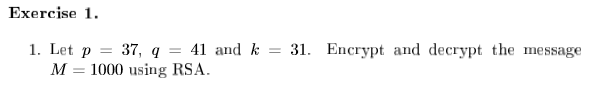 **Exercise 1.**

1. Let $p = 37$, $q = 41$ and $k = 31$. Encrypt and decrypt the message $M = 1000$ using RSA.